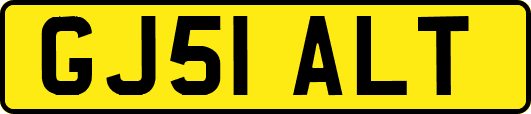 GJ51 ALT